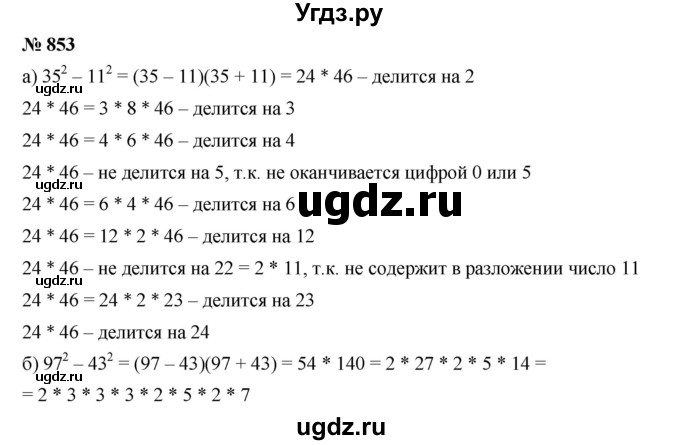 Угдз.ру

№ 853

а) $35^2 - 11^2 = (35 - 11)(35 + 11) = 24 * 46$ – делится на 2
ugdz.ru

$24 * 46 = 3 * 8 * 46$ – делится на 3

$24 * 46 = 4 * 6 * 46$ – делится на 4

$24 * 46$ – не делится на 5, т.к. не оканчивается цифрой 0 или 5
ugdz.ru

$24 * 46 = 6 * 4 * 46$ – делится на 6

ugdz.ru

$24 * 46 = 12 * 2 * 46$ – делится на 12

$24 * 46$ – не делится на $22 = 2 * 11$, т.к. не содержит в разложении число 11
ugdz.ru

$24 * 46 = 24 * 2 * 23$ – делится на 23

$24 * 46$ – делится на 24

б) $97^2 - 43^2 = (97 - 43)(97 + 43) = 54 * 140 = 2 * 27 * 2 * 5 * 14 =$
ugdz.ru
$= 2 * 3 * 3 * 3 * 2 * 5 * 2 * 7$

ugdz.ru